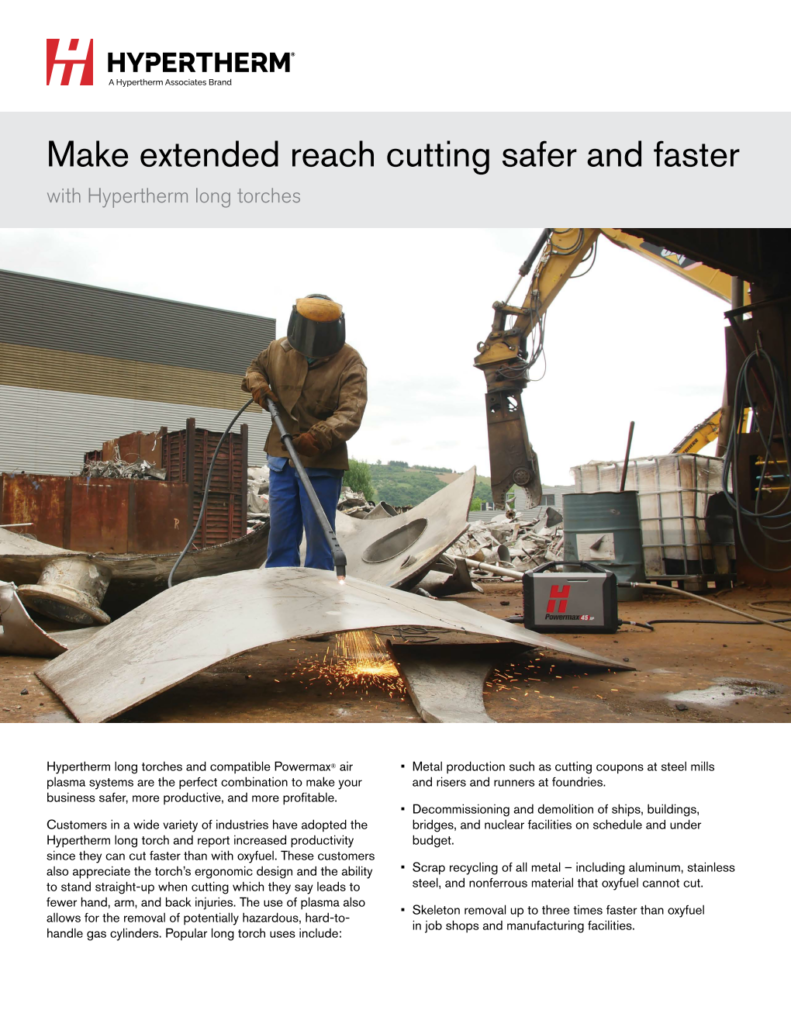 HYPERTHERM®
A Hypertherm Associates Brand

Make extended reach cutting safer and faster

with Hypertherm long torches

Powermax 45 XP

Hypertherm long torches and compatible Powermax® air plasma systems are the perfect combination to make your business safer, more productive, and more profitable.

Customers in a wide variety of industries have adopted the Hypertherm long torch and report increased productivity since they can cut faster than with oxyfuel. These customers also appreciate the torch's ergonomic design and the ability to stand straight-up when cutting which they say leads to fewer hand, arm, and back injuries. The use of plasma also allows for the removal of potentially hazardous, hard-to-handle gas cylinders. Popular long torch uses include:

• Metal production such as cutting coupons at steel mills and risers and runners at foundries.

• Decommissioning and demolition of ships, buildings, bridges, and nuclear facilities on schedule and under budget.

• Scrap recycling of all metal – including aluminum, stainless steel, and nonferrous material that oxyfuel cannot cut.

• Skeleton removal up to three times faster than oxyfuel in job shops and manufacturing facilities.